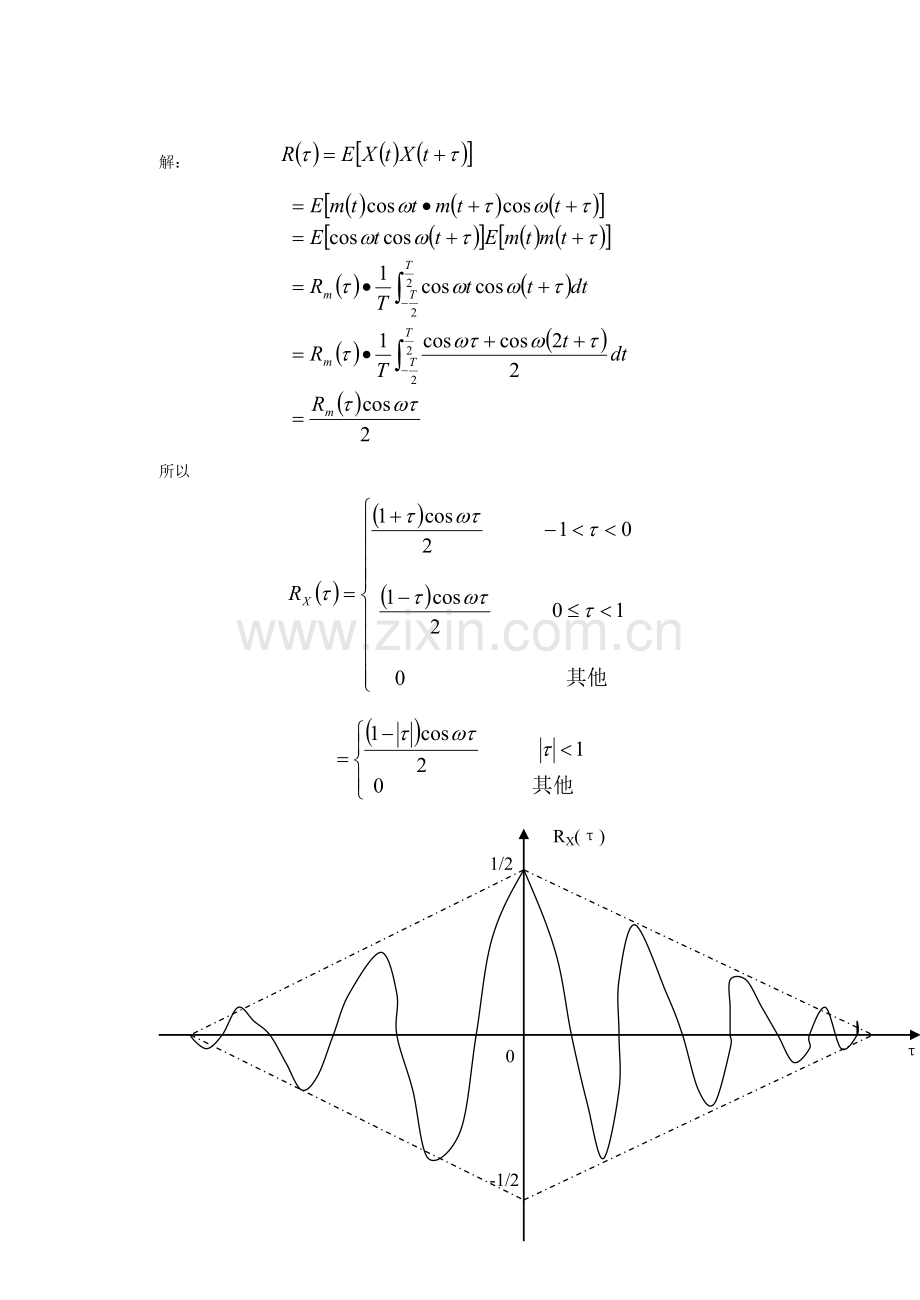 解：

$R(\tau)=E[X(t)X(t+\tau)]$

$=E[m(t)\cos\omega t\bullet m(t+\tau)\cos\omega(t+\tau)]$
$=E[\cos\omega t\cos\omega(t+\tau)]E[m(t)m(t+\tau)]$
$=R_m(\tau)\bullet\frac{1}{T}\int_{-\frac{T}{2}}^{\frac{T}{2}}\cos\omega t\cos\omega(t+\tau)dt$
$=R_m(\tau)\bullet\frac{1}{T}\int_{-\frac{T}{2}}^{\frac{T}{2}}\frac{\cos\omega\tau+\cos\omega(2t+\tau)}{2}dt$
$=\frac{R_m(\tau)\cos\omega\tau}{2}$

所以

$R_X(\tau)=\begin{cases}\frac{(1+\tau)\cos\omega\tau}{2} & -1<\tau<0\\ \frac{(1-\tau)\cos\omega\tau}{2} & 0\le\tau<1\\ 0 & 其他\end{cases}$

$=\begin{cases}\frac{(1-|\tau|)\cos\omega\tau}{2} & |\tau|<1\\ 0 & 其他\end{cases}$

$R_X(\tau)$
1/2
0
τ
-1/2

www.zixin.com.cn